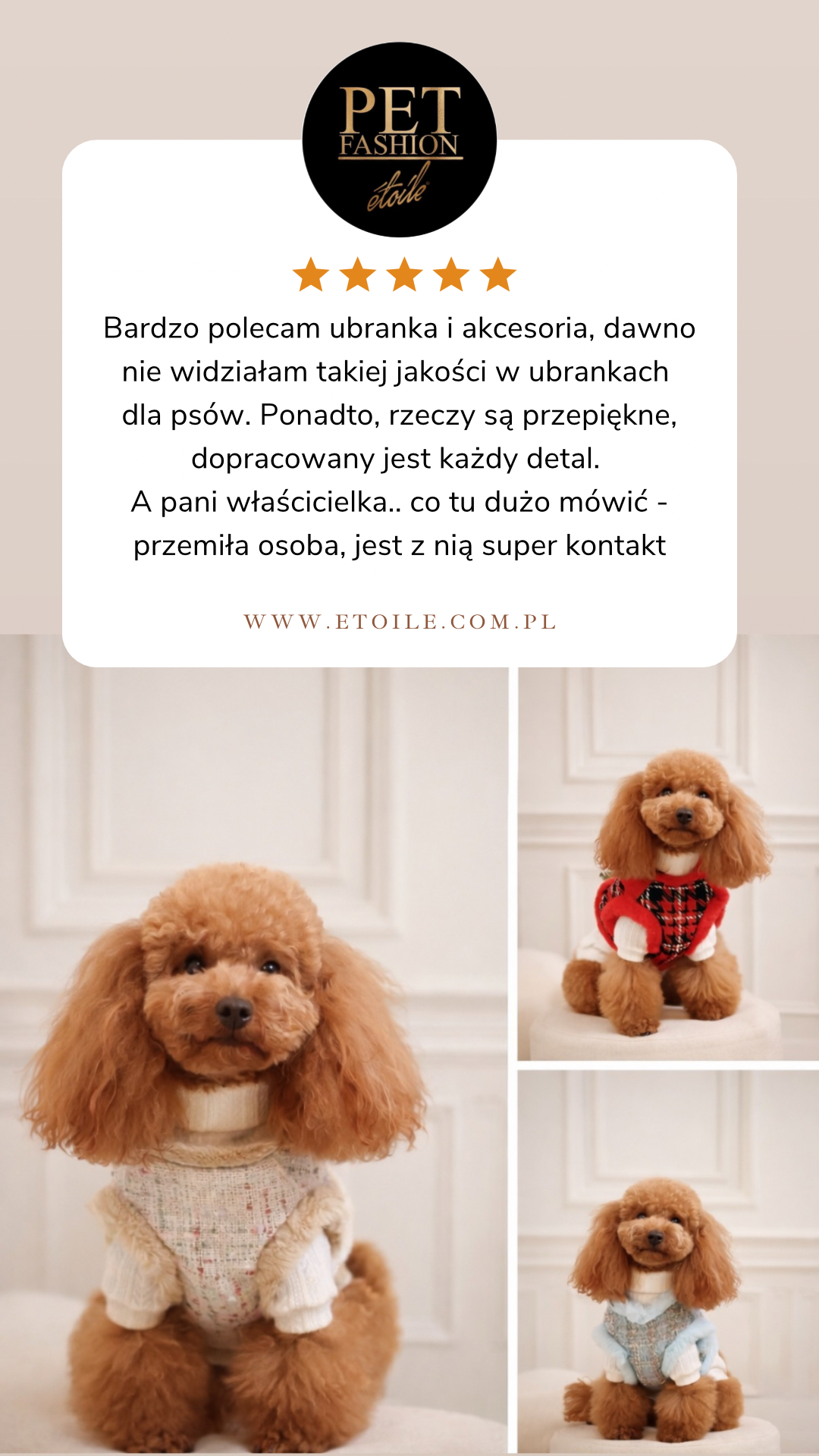 PET
FASHION
étoile

Bardzo polecam ubranka i akcesoria, dawno nie widziałam takiej jakości w ubrankach dla psów. Ponadto, rzeczy są przepiękne, dopracowany jest każdy detal.
A pani właścicielka.. co tu dużo mówić - przemiła osoba, jest z nią super kontakt

WWW.ETOILE.COM.PL